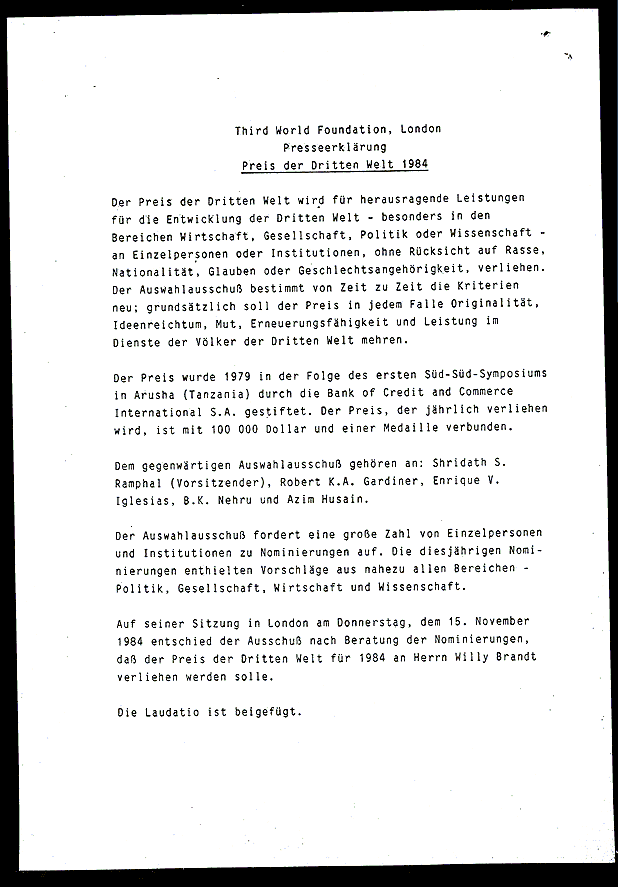 Third World Foundation, London
Presseerklärung
Preis der Dritten Welt 1984

Der Preis der Dritten Welt wird für herausragende Leistungen für die Entwicklung der Dritten Welt - besonders in den Bereichen Wirtschaft, Gesellschaft, Politik oder Wissenschaft - an Einzelpersonen oder Institutionen, ohne Rücksicht auf Rasse, Nationalität, Glauben oder Geschlechtsangehörigkeit, verliehen. Der Auswahlausschuß bestimmt von Zeit zu Zeit die Kriterien neu; grundsätzlich soll der Preis in jedem Falle Originalität, Ideenreichtum, Mut, Erneuerungsfähigkeit und Leistung im Dienste der Völker der Dritten Welt mehren.

Der Preis wurde 1979 in der Folge des ersten Süd-Süd-Symposiums in Arusha (Tanzania) durch die Bank of Credit and Commerce International S.A. gestiftet. Der Preis, der jährlich verliehen wird, ist mit 100 000 Dollar und einer Medaille verbunden.

Dem gegenwärtigen Auswahlausschuß gehören an: Shridath S. Ramphal (Vorsitzender), Robert K.A. Gardiner, Enrique V. Iglesias, B.K. Nehru und Azim Husain.

Der Auswahlausschuß fordert eine große Zahl von Einzelpersonen und Institutionen zu Nominierungen auf. Die diesjährigen Nominierungen enthielten Vorschläge aus nahezu allen Bereichen - Politik, Gesellschaft, Wirtschaft und Wissenschaft.

Auf seiner Sitzung in London am Donnerstag, dem 15. November 1984 entschied der Ausschuß nach Beratung der Nominierungen, daß der Preis der Dritten Welt für 1984 an Herrn Willy Brandt verliehen werden solle.

Die Laudatio ist beigefügt.